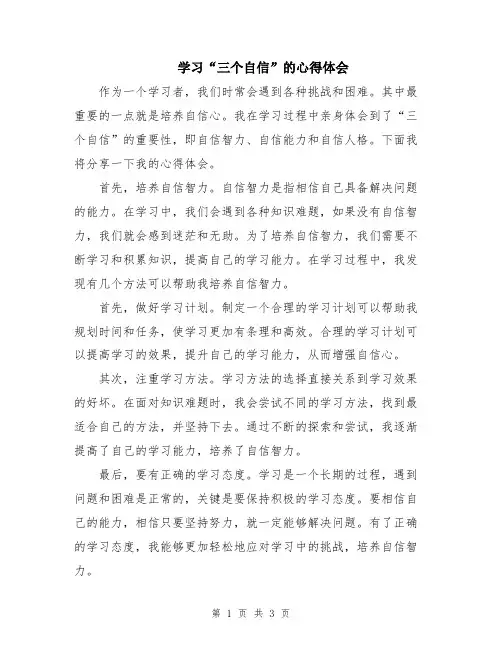 学习“三个自信”的心得体会

作为一个学习者，我们时常会遇到各种挑战和困难。其中最重要的一点就是培养自信心。我在学习过程中亲身体会到了“三个自信”的重要性，即自信智力、自信能力和自信人格。下面我将分享一下我的心得体会。

首先，培养自信智力。自信智力是指相信自己具备解决问题的能力。在学习中，我们会遇到各种知识难题，如果没有自信智力，我们就会感到迷茫和无助。为了培养自信智力，我们需要不断学习和积累知识，提高自己的学习能力。在学习过程中，我发现有几个方法可以帮助我培养自信智力。

首先，做好学习计划。制定一个合理的学习计划可以帮助我规划时间和任务，使学习更加有条理和高效。合理的学习计划可以提高学习的效果，提升自己的学习能力，从而增强自信心。

其次，注重学习方法。学习方法的选择直接关系到学习效果的好坏。在面对知识难题时，我会尝试不同的学习方法，找到最适合自己的方法，并坚持下去。通过不断的探索和尝试，我逐渐提高了自己的学习能力，培养了自信智力。

最后，要有正确的学习态度。学习是一个长期的过程，遇到问题和困难是正常的，关键是要保持积极的学习态度。要相信自己的能力，相信只要坚持努力，就一定能够解决问题。有了正确的学习态度，我能够更加轻松地应对学习中的挑战，培养自信智力。

第 1 页 共 3 页